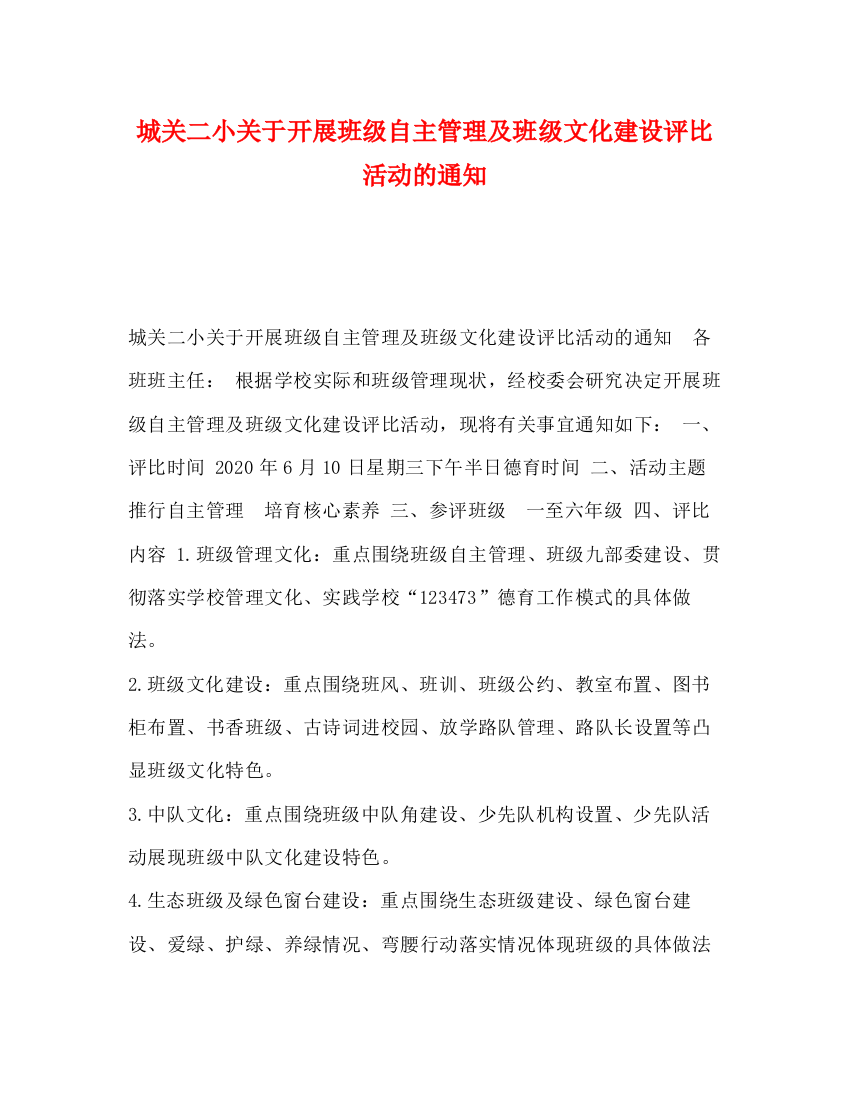 城关二小关于开展班级自主管理及班级文化建设评比活动的通知

城关二小关于开展班级自主管理及班级文化建设评比活动的通知　各班班主任：　根据学校实际和班级管理现状，经校委会研究决定开展班级自主管理及班级文化建设评比活动，现将有关事宜通知如下：　一、评比时间 2020年6月10日星期三下午半日德育时间 二、活动主题 推行自主管理　培育核心素养 三、参评班级　一至六年级 四、评比内容 1.班级管理文化：重点围绕班级自主管理、班级九部委建设、贯彻落实学校管理文化、实践学校“123473”德育工作模式的具体做法。

2.班级文化建设：重点围绕班风、班训、班级公约、教室布置、图书柜布置、书香班级、古诗词进校园、放学路队管理、路队长设置等凸显班级文化特色。

3.中队文化：重点围绕班级中队角建设、少先队机构设置、少先队活动展现班级中队文化建设特色。

4.生态班级及绿色窗台建设：重点围绕生态班级建设、绿色窗台建设、爱绿、护绿、养绿情况、弯腰行动落实情况体现班级的具体做法